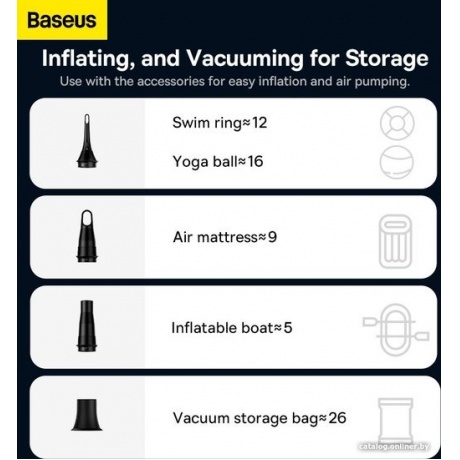 Baseus

Inflating, and Vacuuming for Storage

Use with the accessories for easy inflation and air pumping.

Swim ring≈12

Yoga ball≈16

Air mattress≈9

Inflatable boat≈5

Vacuum storage bag≈26

catalog.onliner.by